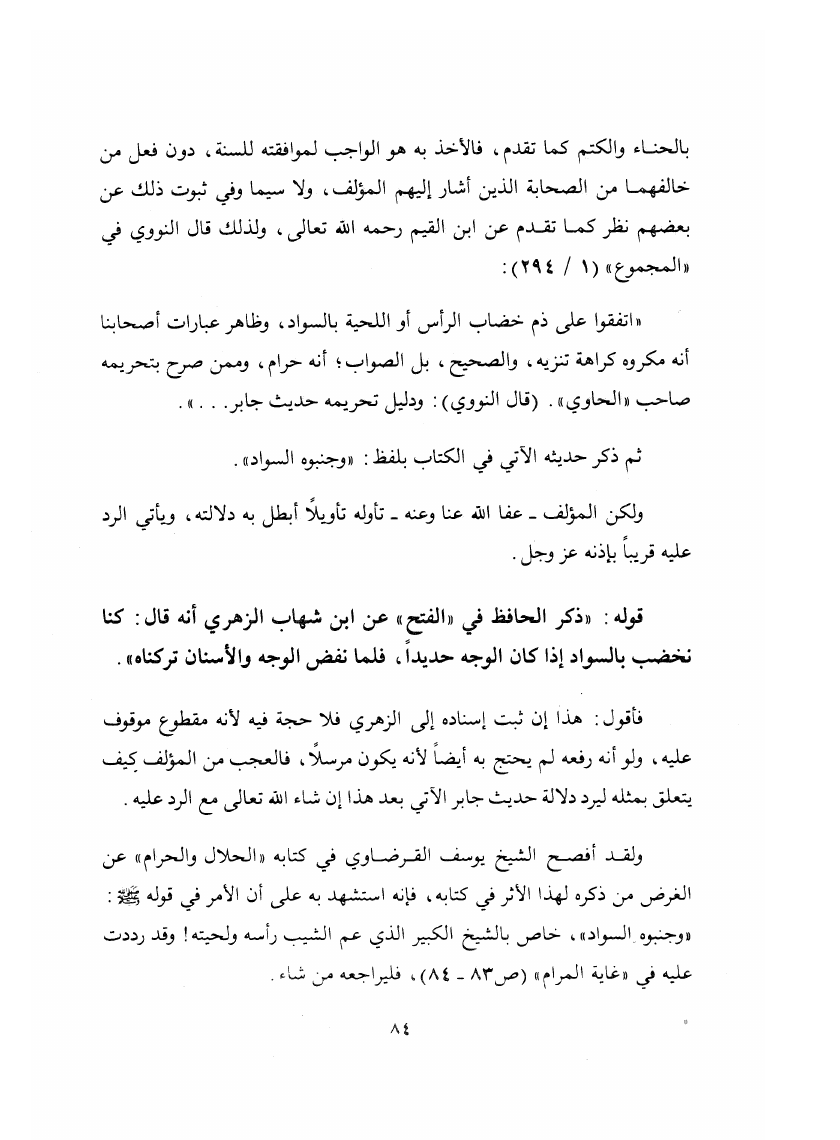 بالحنـاء والكتم كما تقدم، فالأخذ به هو الواجب لموافقته للسنة، دون فعل من خالفهمـا من الصحابة الذين أشار إليهم المؤلف، ولا سيما وفي ثبوت ذلك عن بعضهم نظر كمـا تقـدم عن ابن القيم رحمه الله تعالى، ولذلك قال النووي في «المجموع» (١ / ٢٩٤):

«اتفقوا على ذم خضاب الرأس أو اللحية بالسواد، وظاهر عبارات أصحابنا أنه مكروه كراهة تنزيه، والصحيح، بل الصواب؛ أنه حرام، وممن صرح بتحريمه صاحب «الحاوي». (قال النووي): ودليل تحريمه حديث جابر. . .».

ثم ذكر حديثه الآتي في الكتاب بلفظ: «وجنبوه السواد».

ولكن المؤلف ـ عفا الله عنا وعنه ـ تأوله تأويلاً أبطل به دلالته، ويأتي الرد عليه قريباً بإذنه عز وجل.

قوله: «ذكر الحافظ في «الفتح» عن ابن شهاب الزهري أنه قال: كنا نخضب بالسواد إذا كان الوجه حديداً، فلما نفض الوجه والأسنان تركناه».

فأقول: هذا إن ثبت إسناده إلى الزهري فلا حجة فيه لأنه مقطوع موقوف عليه، ولو أنه رفعه لم يحتج به أيضاً لأنه يكون مرسلاً، فالعجب من المؤلف كيف يتعلق بمثله ليرد دلالة حديث جابر الآتي بعد هذا إن شاء الله تعالى مع الرد عليه.

ولقـد أفصـح الشيخ يوسف القـرضـاوي في كتابه «الحلال والحرام» عن الغرض من ذكره لهذا الأثر في كتابه، فإنه استشهد به على أن الأمر في قوله ﷺ: «وجنبوه السواد»، خاص بالشيخ الكبير الذي عم الشيب رأسه ولحيته! وقد رددت عليه في «غاية المرام» (ص٨٣ ـ ٨٤)، فليراجعه من شاء.

٨٤